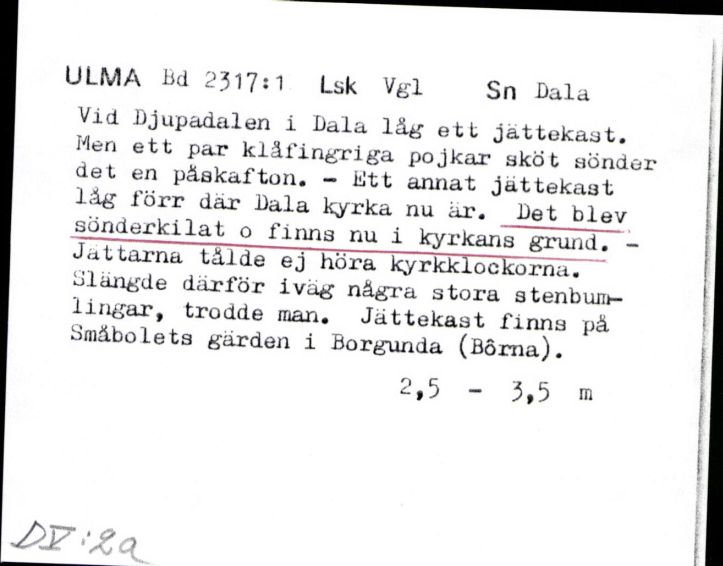 ULMA Bd 2317:1 Lsk Vgl Sn Dala

Vid Djupadalen i Dala låg ett jättekast. Men ett par klåfingriga pojkar sköt sönder det en påskafton. - Ett annat jättekast låg förr där Dala kyrka nu är. Det blev sönderkilat o finns nu i kyrkans grund. - Jättarna tålde ej höra kyrkklockorna. Slängde därför iväg några stora stenbumlingar, trodde man. Jättekast finns på Småbolets gärden i Borgunda (Bôrna).

2,5 - 3,5 m

DV:2a